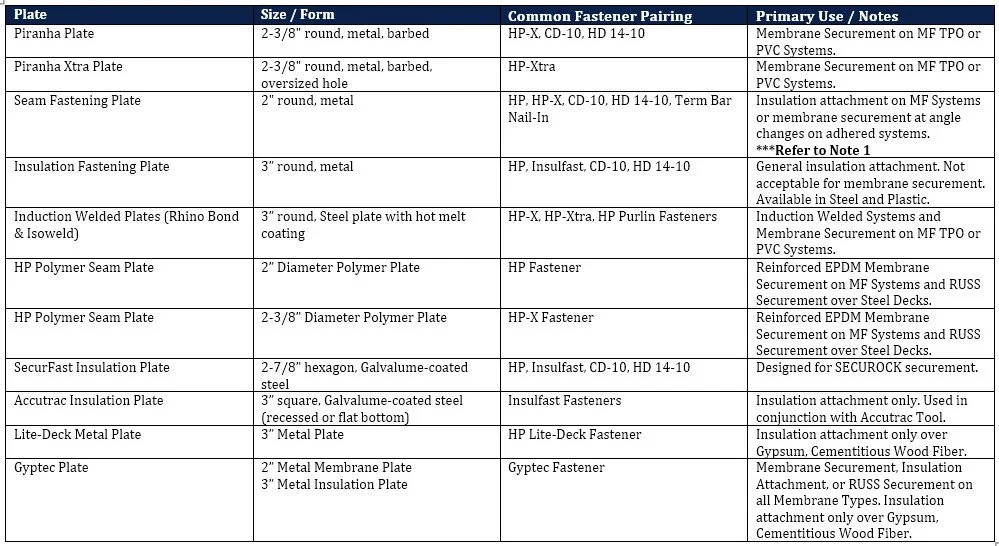 | Plate | Size / Form | Common Fastener Pairing | Primary Use / Notes |
|---|---|---|---|
| Piranha Plate | 2-3/8" round, metal, barbed | HP-X, CD-10, HD 14-10 | Membrane Securement on MF TPO or PVC Systems. |
| Piranha Xtra Plate | 2-3/8" round, metal, barbed, oversized hole | HP-Xtra | Membrane Securement on MF TPO or PVC Systems. |
| Seam Fastening Plate | 2" round, metal | HP, HP-X, CD-10, HD 14-10, Term Bar Nail-In | Insulation attachment on MF Systems or membrane securement at angle changes on adhered systems. ***Refer to Note 1 |
| Insulation Fastening Plate | 3" round, metal | HP, Insulfast, CD-10, HD 14-10 | General insulation attachment. Not acceptable for membrane securement. Available in Steel and Plastic. |
| Induction Welded Plates (Rhino Bond & Isoweld) | 3" round, Steel plate with hot melt coating | HP-X, HP-Xtra, HP Purlin Fasteners | Induction Welded Systems and Membrane Securement on MF TPO or PVC Systems. |
| HP Polymer Seam Plate | 2" Diameter Polymer Plate | HP Fastener | Reinforced EPDM Membrane Securement on MF Systems and RUSS Securement over Steel Decks. |
| HP Polymer Seam Plate | 2-3/8" Diameter Polymer Plate | HP-X Fastener | Reinforced EPDM Membrane Securement on MF Systems and RUSS Securement over Steel Decks. |
| SecurFast Insulation Plate | 2-7/8" hexagon, Galvalume-coated steel | HP, Insulfast, CD-10, HD 14-10 | Designed for SECUROCK securement. |
| Accutrac Insulation Plate | 3" square, Galvalume-coated steel (recessed or flat bottom) | Insulfast Fasteners | Insulation attachment only. Used in conjunction with Accutrac Tool. |
| Lite-Deck Metal Plate | 3" Metal Plate | HP Lite-Deck Fastener | Insulation attachment only over Gypsum, Cementitious Wood Fiber. |
| Gyptec Plate | 2" Metal Membrane Plate 3" Metal Insulation Plate | Gyptec Fastener | Membrane Securement, Insulation Attachment, or RUSS Securement on all Membrane Types. Insulation attachment only over Gypsum, Cementitious Wood Fiber. |